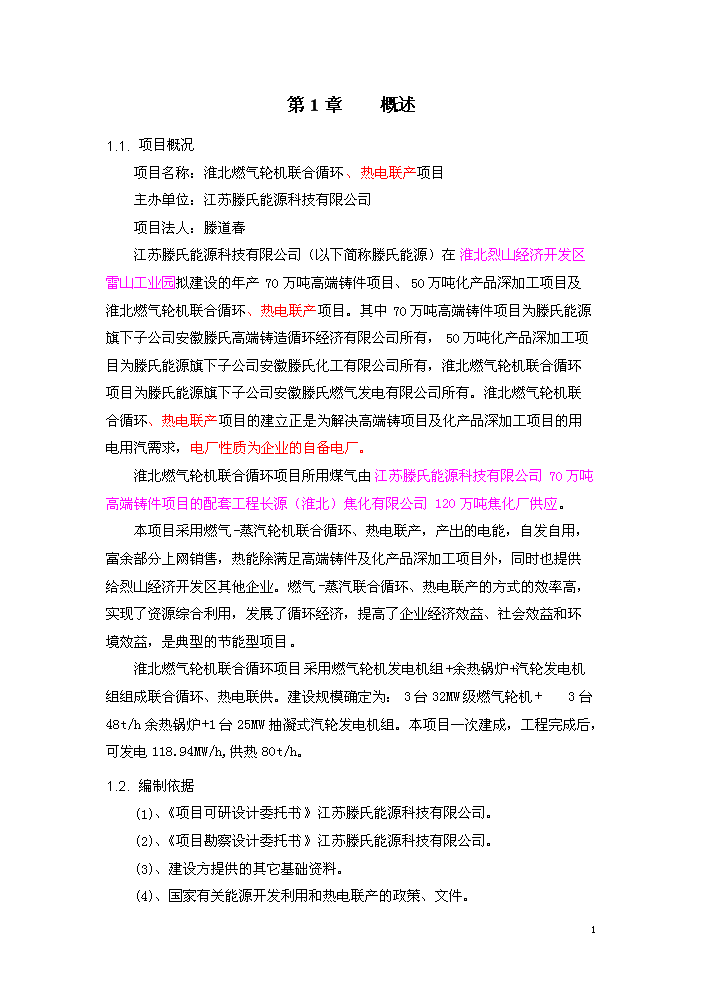 第 1 章　　概述

1.1. 项目概况

项目名称：淮北燃气轮机联合循环、热电联产项目

主办单位：江苏滕氏能源科技有限公司

项目法人：滕道春

江苏滕氏能源科技有限公司（以下简称滕氏能源）在淮北烈山经济开发区雷山工业园拟建设的年产 70 万吨高端铸件项目、50 万吨化产品深加工项目及淮北燃气轮机联合循环、热电联产项目。其中 70 万吨高端铸件项目为滕氏能源旗下子公司安徽滕氏高端铸造循环经济有限公司所有，50 万吨化产品深加工项目为滕氏能源旗下子公司安徽滕氏化工有限公司所有，淮北燃气轮机联合循环项目为滕氏能源旗下子公司安徽滕氏燃气发电有限公司所有。淮北燃气轮机联合循环、热电联产项目的建立正是为解决高端铸项目及化产品深加工项目的用电用汽需求，电厂性质为企业的自备电厂。

淮北燃气轮机联合循环项目所用煤气由江苏滕氏能源科技有限公司 70 万吨高端铸件项目的配套工程长源（淮北）焦化有限公司 120 万吨焦化厂供应。

本项目采用燃气-蒸汽轮机联合循环、热电联产，产出的电能，自发自用，富余部分上网销售，热能除满足高端铸件及化产品深加工项目外，同时也提供给烈山经济开发区其他企业。燃气-蒸汽联合循环、热电联产的方式的效率高，实现了资源综合利用，发展了循环经济，提高了企业经济效益、社会效益和环境效益，是典型的节能型项目。

淮北燃气轮机联合循环项目采用燃气轮机发电机组+余热锅炉+汽轮发电机组组成联合循环、热电联供。建设规模确定为：3 台 32MW 级燃气轮机＋ 3 台 48t/h 余热锅炉+1 台 25MW 抽凝式汽轮发电机组。本项目一次建成，工程完成后，可发电 118.94MW/h，供热 80t/h。

1.2. 编制依据

(1)、《项目可研设计委托书》江苏滕氏能源科技有限公司。

(2)、《项目勘察设计委托书》江苏滕氏能源科技有限公司。

(3)、建设方提供的其它基础资料。

(4)、国家有关能源开发利用和热电联产的政策、文件。

1